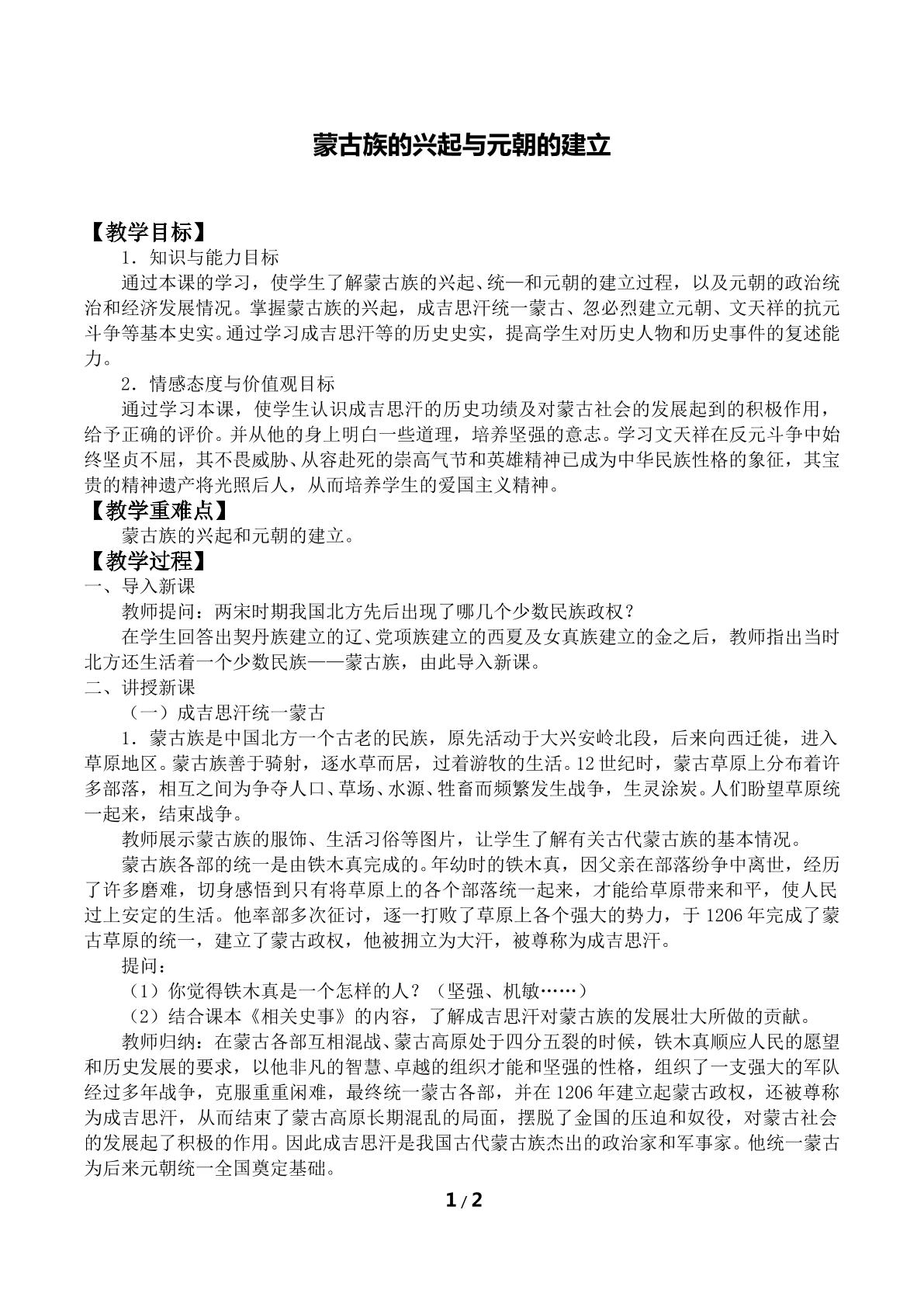 蒙古族的兴起与元朝的建立

【教学目标】

1．知识与能力目标

通过本课的学习，使学生了解蒙古族的兴起、统一和元朝的建立过程，以及元朝的政治统治和经济发展情况。掌握蒙古族的兴起，成吉思汗统一蒙古、忽必烈建立元朝、文天祥的抗元斗争等基本史实。通过学习成吉思汗等的历史史实，提高学生对历史人物和历史事件的复述能力。

2．情感态度与价值观目标

通过学习本课，使学生认识成吉思汗的历史功绩及对蒙古社会的发展起到的积极作用，给予正确的评价。并从他的身上明白一些道理，培养坚强的意志。学习文天祥在反元斗争中始终坚贞不屈，其不畏威胁、从容赴死的崇高气节和英雄精神已成为中华民族性格的象征，其宝贵的精神遗产将光照后人，从而培养学生的爱国主义精神。

【教学重难点】

蒙古族的兴起和元朝的建立。

【教学过程】

一、导入新课

教师提问：两宋时期我国北方先后出现了哪几个少数民族政权？

在学生回答出契丹族建立的辽、党项族建立的西夏及女真族建立的金之后，教师指出当时北方还生活着一个少数民族——蒙古族，由此导入新课。

二、讲授新课

（一）成吉思汗统一蒙古

1．蒙古族是中国北方一个古老的民族，原先活动于大兴安岭北段，后来向西迁徙，进入草原地区。蒙古族善于骑射，逐水草而居，过着游牧的生活。12世纪时，蒙古草原上分布着许多部落，相互之间为争夺人口、草场、水源、牲畜而频繁发生战争，生灵涂炭。人们盼望草原统一起来，结束战争。

教师展示蒙古族的服饰、生活习俗等图片，让学生了解有关古代蒙古族的基本情况。

蒙古族各部的统一是由铁木真完成的。年幼时的铁木真，因父亲在部落纷争中离世，经历了许多磨难，切身感悟到只有将草原上的各个部落统一起来，才能给草原带来和平，使人民过上安定的生活。他率部多次征讨，逐一打败了草原上各个强大的势力，于1206年完成了蒙古草原的统一，建立了蒙古政权，他被拥立为大汗，被尊称为成吉思汗。

提问：

（1）你觉得铁木真是一个怎样的人？（坚强、机敏……）

（2）结合课本《相关史事》的内容，了解成吉思汗对蒙古族的发展壮大所做的贡献。

教师归纳：在蒙古各部互相混战、蒙古高原处于四分五裂的时候，铁木真顺应人民的愿望和历史发展的要求，以他非凡的智慧、卓越的组织才能和坚强的性格，组织了一支强大的军队经过多年战争，克服重重闲难，最终统一蒙古各部，并在1206年建立起蒙古政权，还被尊称为成吉思汗，从而结束了蒙古高原长期混乱的局面，摆脱了金国的压迫和奴役，对蒙古社会的发展起了积极的作用。因此成吉思汗是我国古代蒙古族杰出的政治家和军事家。他统一蒙古为后来元朝统一全国奠定基础。

1/2